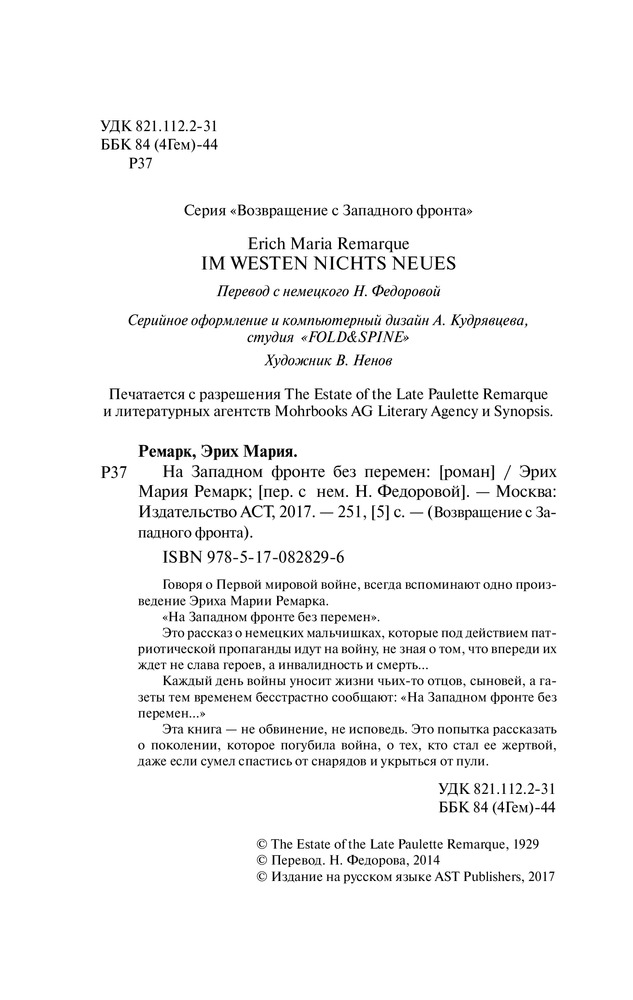 УДК 821.112.2-31
ББК 84 (4Гем)-44
Р37

Серия «Возвращение с Западного фронта»

Erich Maria Remarque
IM WESTEN NICHTS NEUES

Перевод с немецкого Н. Федоровой

Серийное оформление и компьютерный дизайн А. Кудрявцева, студия «FOLD&SPINE»

Художник В. Ненов

Печатается с разрешения The Estate of the Late Paulette Remarque и литературных агентств Mohrbooks AG Literary Agency и Synopsis.

Ремарк, Эрих Мария.

Р37 На Западном фронте без перемен: [роман] / Эрих Мария Ремарк; [пер. с нем. Н. Федоровой]. — Москва: Издательство АСТ, 2017. — 251, [5] с. — (Возвращение с Западного фронта).

ISBN 978-5-17-082829-6

Говоря о Первой мировой войне, всегда вспоминают одно произведение Эриха Марии Ремарка.

«На Западном фронте без перемен».

Это рассказ о немецких мальчишках, которые под действием патриотической пропаганды идут на войну, не зная о том, что впереди их ждет не слава героев, а инвалидность и смерть...

Каждый день войны уносит жизни чьих-то отцов, сыновей, а газеты тем временем бесстрастно сообщают: «На Западном фронте без перемен...»

Эта книга — не обвинение, не исповедь. Это попытка рассказать о поколении, которое погубила война, о тех, кто стал ее жертвой, даже если сумел спастись от снарядов и укрыться от пули.

УДК 821.112.2-31
ББК 84 (4Гем)-44

© The Estate of the Late Paulette Remarque, 1929
© Перевод. Н. Федорова, 2014
© Издание на русском языке AST Publishers, 2017